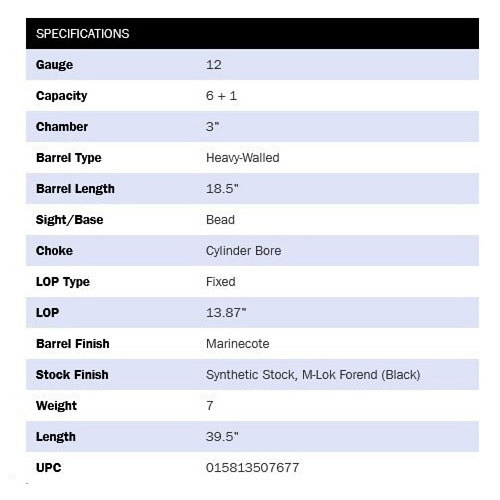 | SPECIFICATIONS | |
|---|---|
| Gauge | 12 |
| Capacity | 6 + 1 |
| Chamber | 3" |
| Barrel Type | Heavy-Walled |
| Barrel Length | 18.5" |
| Sight/Base | Bead |
| Choke | Cylinder Bore |
| LOP Type | Fixed |
| LOP | 13.87" |
| Barrel Finish | Marinecote |
| Stock Finish | Synthetic Stock, M-Lok Forend (Black) |
| Weight | 7 |
| Length | 39.5" |
| UPC | 015813507677 |